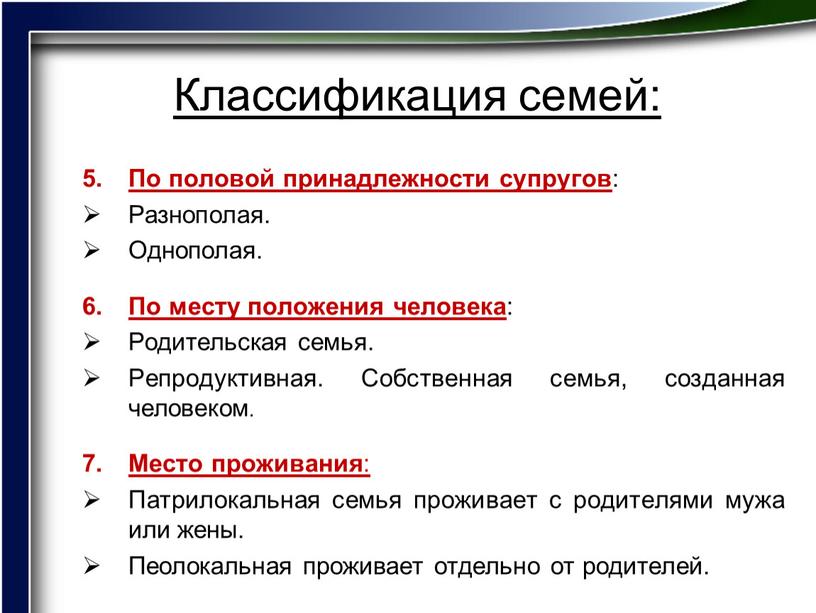 Классификация семей:

5. По половой принадлежности супругов:
➢ Разнополая.
➢ Однополая.

6. По месту положения человека:
➢ Родительская семья.
➢ Репродуктивная. Собственная семья, созданная человеком.

7. Место проживания:
➢ Патрилокальная семья проживает с родителями мужа или жены.
➢ Пеолокальная проживает отдельно от родителей.